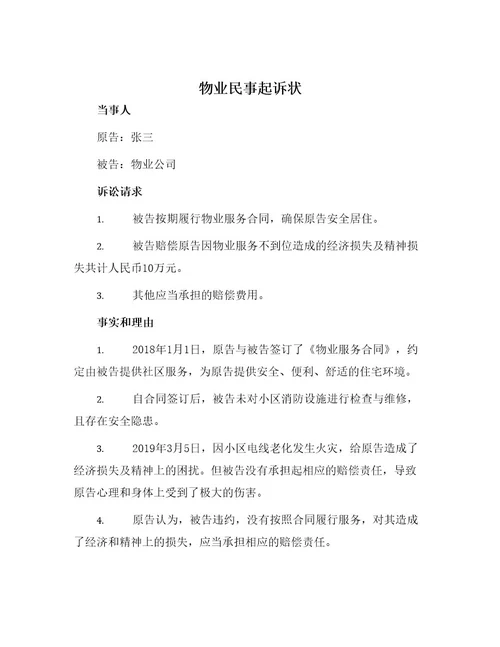 物业民事起诉状

当事人

原告：张三

被告：物业公司

诉讼请求

1. 被告按期履行物业服务合同，确保原告安全居住。

2. 被告赔偿原告因物业服务不到位造成的经济损失及精神损失共计人民币10万元。

3. 其他应当承担的赔偿费用。

事实和理由

1. 2018年1月1日，原告与被告签订了《物业服务合同》，约定由被告提供社区服务，为原告提供安全、便利、舒适的住宅环境。

2. 自合同签订后，被告未对小区消防设施进行检查与维修，且存在安全隐患。

3. 2019年3月5日，因小区电线老化发生火灾，给原告造成了经济损失及精神上的困扰。但被告没有承担起相应的赔偿责任，导致原告心理和身体上受到了极大的伤害。

4. 原告认为，被告违约，没有按照合同履行服务，对其造成了经济和精神上的损失，应当承担相应的赔偿责任。